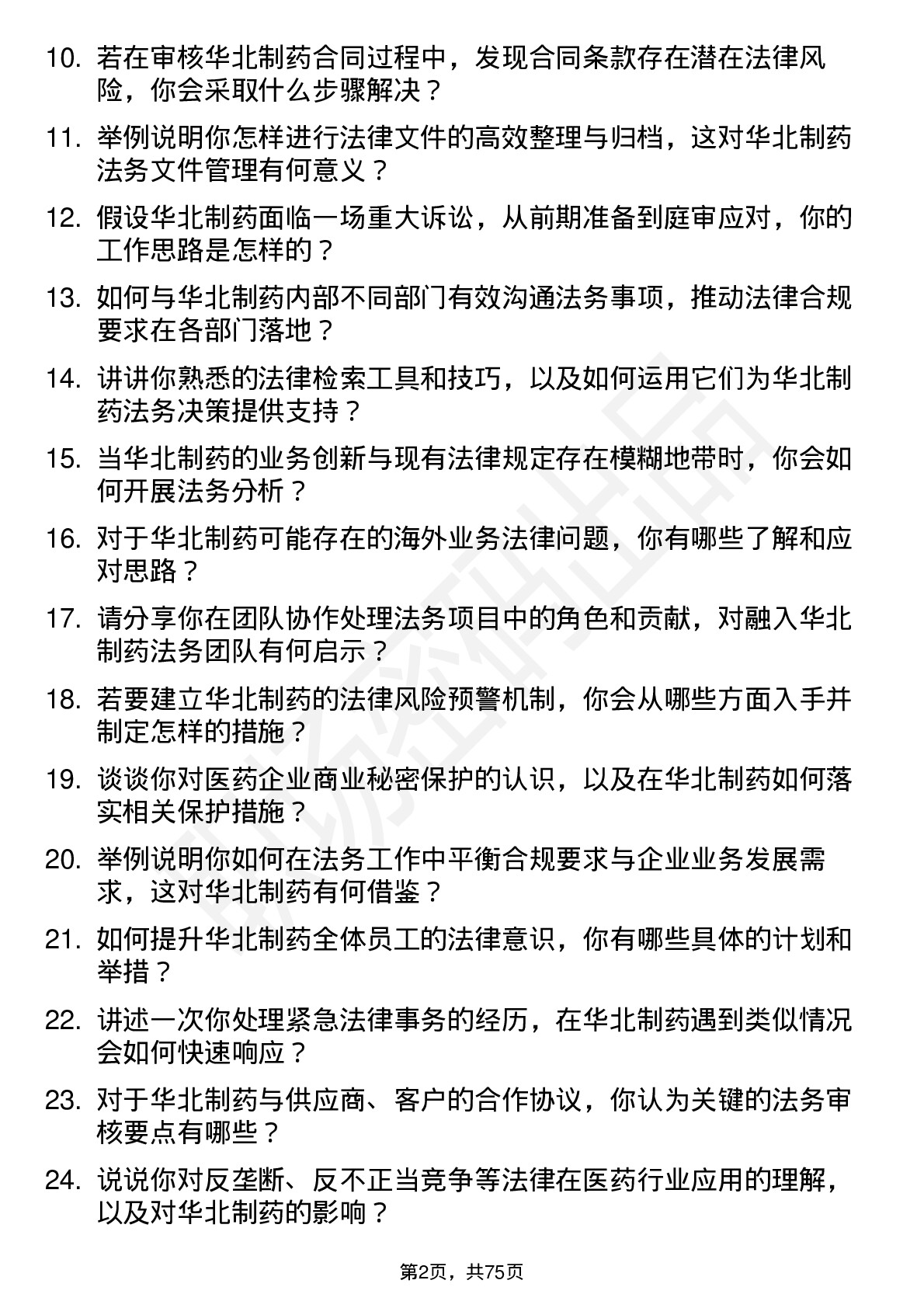 10. 若在审核华北制药合同过程中，发现合同条款存在潜在法律风险，你会采取什么步骤解决？

11. 举例说明你怎样进行法律文件的高效整理与归档，这对华北制药法务文件管理有何意义？

12. 假设华北制药面临一场重大诉讼，从前期准备到庭审应对，你的工作思路是怎样的？

13. 如何与华北制药内部不同部门有效沟通法务事项，推动法律合规要求在各部门落地？

14. 讲讲你熟悉的法律检索工具和技巧，以及如何运用它们为华北制药法务决策提供支持？

15. 当华北制药的业务创新与现有法律规定存在模糊地带时，你会如何开展法务分析？

16. 对于华北制药可能存在的海外业务法律问题，你有哪些了解和应对思路？

17. 请分享你在团队协作处理法务项目中的角色和贡献，对融入华北制药法务团队有何启示？

18. 若要建立华北制药的法律风险预警机制，你会从哪些方面入手并制定怎样的措施？

19. 谈谈你对医药企业商业秘密保护的认识，以及在华北制药如何落实相关保护措施？

20. 举例说明你如何在法务工作中平衡合规要求与企业业务发展需求，这对华北制药有何借鉴？

21. 如何提升华北制药全体员工的法律意识，你有哪些具体的计划和举措？

22. 讲述一次你处理紧急法律事务的经历，在华北制药遇到类似情况会如何快速响应？

23. 对于华北制药与供应商、客户的合作协议，你认为关键的法务审核要点有哪些？

24. 说说你对反垄断、反不正当竞争等法律在医药行业应用的理解，以及对华北制药的影响？

第2页，共75页